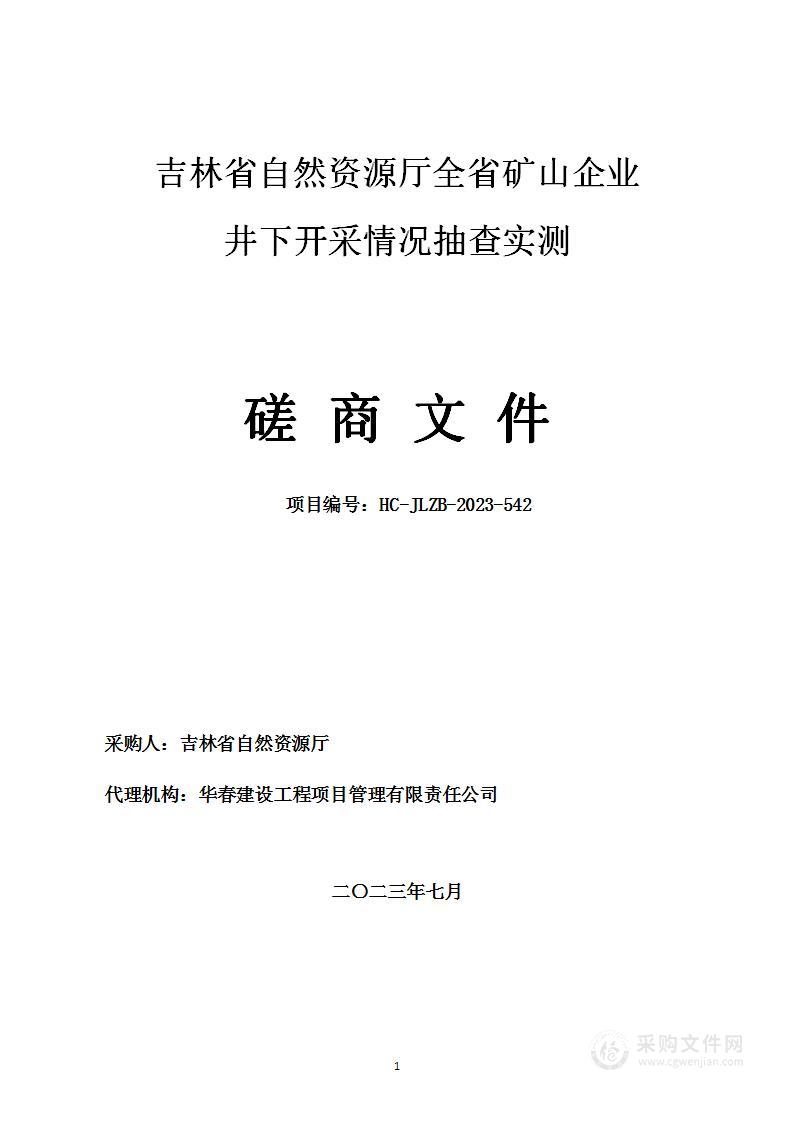 吉林省自然资源厅全省矿山企业
井下开采情况抽查实测

磋 商 文 件

项目编号：HC-JLZB-2023-542

采购人：吉林省自然资源厅

代理机构：华春建设工程项目管理有限责任公司

二〇二三年七月

1

采购文件网
www.cgwenjian.com